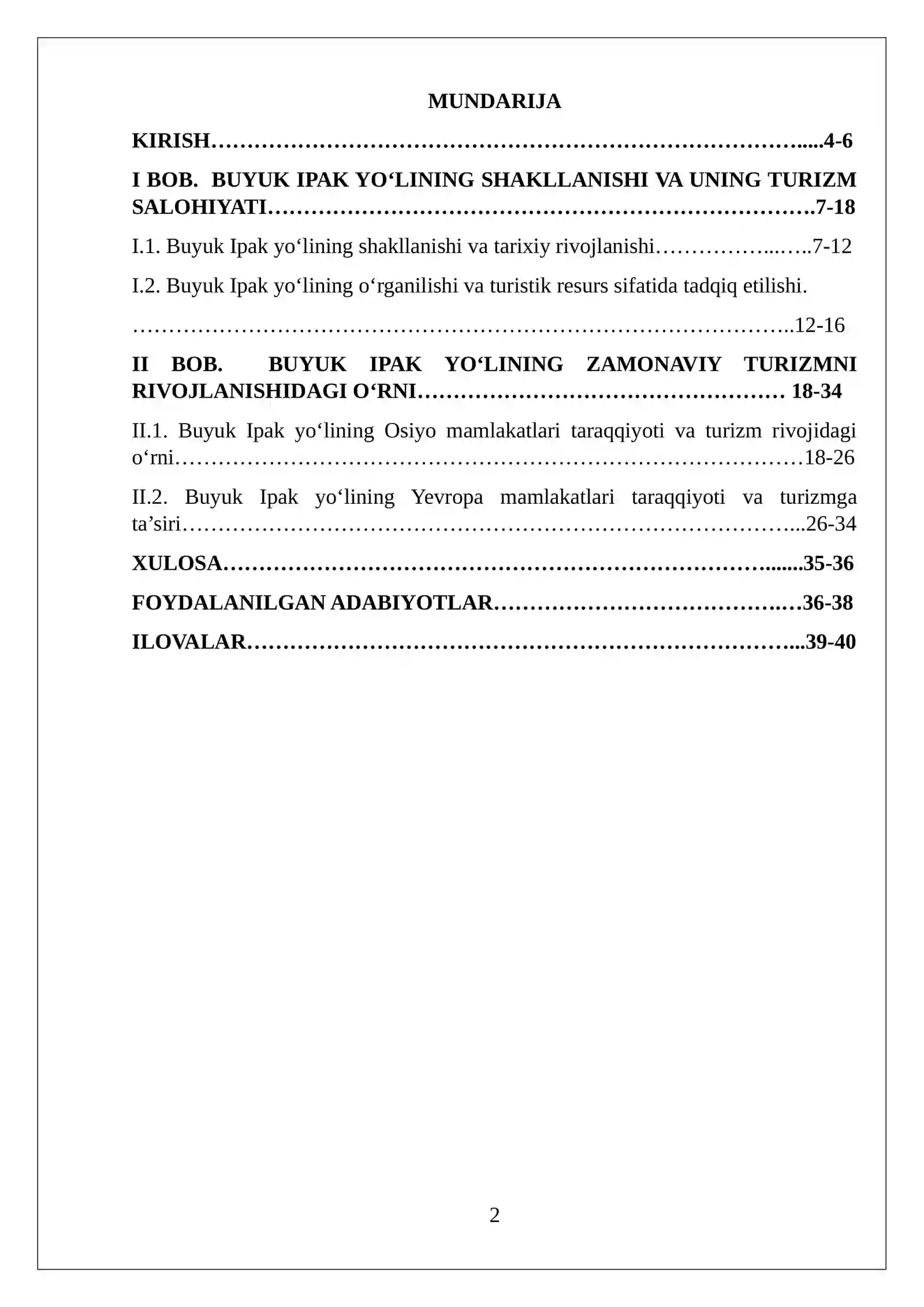 MUNDARIJA

KIRISH 4-6

I BOB. BUYUK IPAK YO'LINING SHAKLLANISHI VA UNING TURIZM SALOHIYATI 7-18

I.1. Buyuk Ipak yo'lining shakllanishi va tarixiy rivojlanishi 7-12

I.2. Buyuk Ipak yo'lining o'rganilishi va turistik resurs sifatida tadqiq etilishi.

12-16

II BOB. BUYUK IPAK YO'LINING ZAMONAVIY TURIZMNI RIVOJLANISHIDAGI O'RNI 18-34

II.1. Buyuk Ipak yo'lining Osiyo mamlakatlari taraqqiyoti va turizm rivojidagi o'rni 18-26

II.2. Buyuk Ipak yo'lining Yevropa mamlakatlari taraqqiyoti va turizmga ta'siri 26-34

XULOSA 35-36

FOYDALANILGAN ADABIYOTLAR 36-38

ILOVALAR 39-40

2